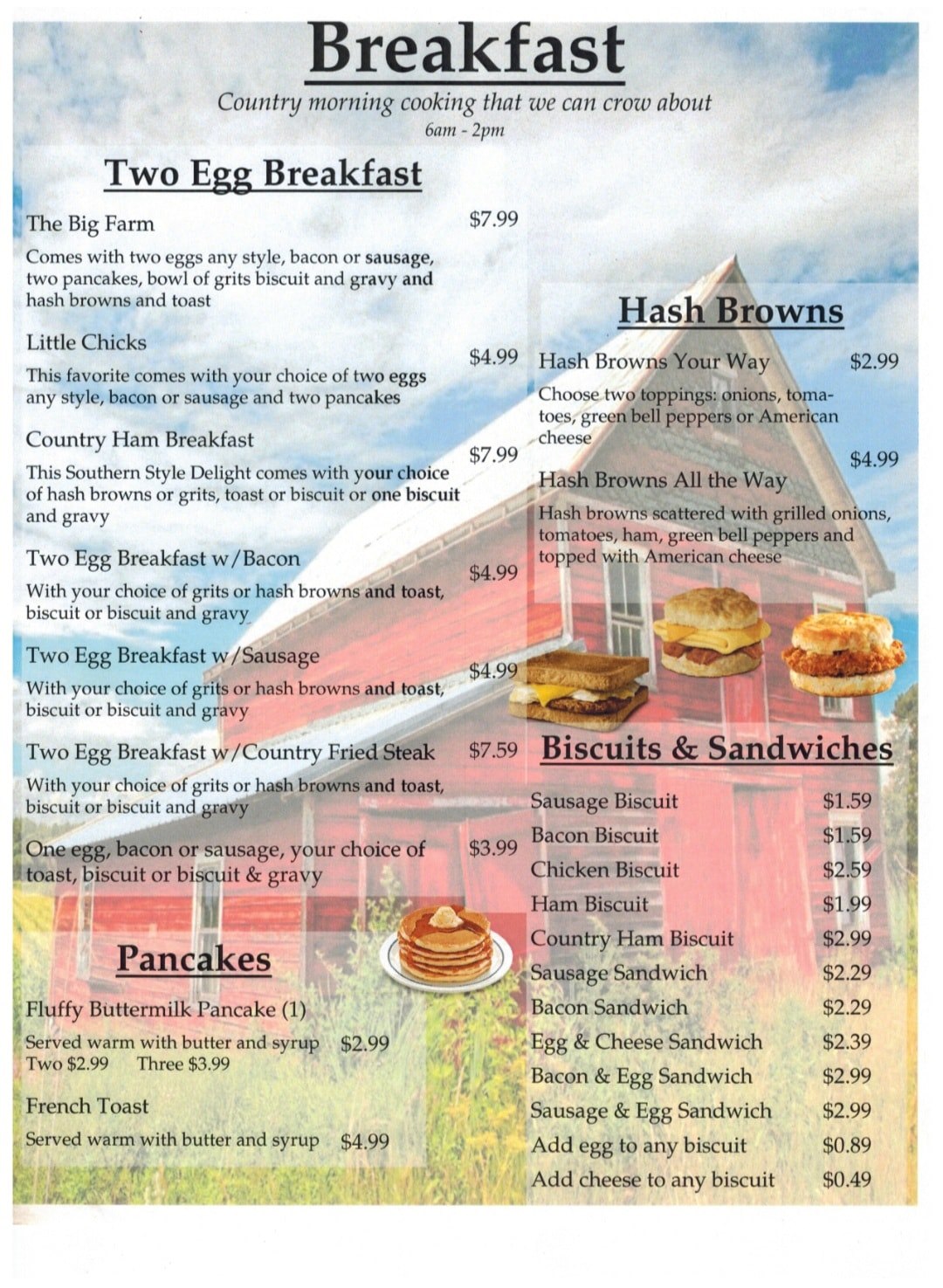 Breakfast

Country morning cooking that we can crow about

6am - 2pm

Two Egg Breakfast

The Big Farm $7.99

Comes with two eggs any style, bacon or sausage, two pancakes, bowl of grits biscuit and gravy and hash browns and toast

Little Chicks $4.99

This favorite comes with your choice of two eggs any style, bacon or sausage and two pancakes

Country Ham Breakfast $7.99

This Southern Style Delight comes with your choice of hash browns or grits, toast or biscuit or one biscuit and gravy

Two Egg Breakfast w/Bacon $4.99

With your choice of grits or hash browns and toast, biscuit or biscuit and gravy

Two Egg Breakfast w/Sausage $4.99

With your choice of grits or hash browns and toast, biscuit or biscuit and gravy

Two Egg Breakfast w/Country Fried Steak $7.59

With your choice of grits or hash browns and toast, biscuit or biscuit and gravy

One egg, bacon or sausage, your choice of toast, biscuit or biscuit & gravy $3.99

Pancakes

Fluffy Buttermilk Pancake (1)

Served warm with butter and syrup $2.99
Two $2.99 Three $3.99

French Toast

Served warm with butter and syrup $4.99

Hash Browns

Hash Browns Your Way $2.99

Choose two toppings: onions, tomatoes, green bell peppers or American cheese

Hash Browns All the Way $4.99

Hash browns scattered with grilled onions, tomatoes, ham, green bell peppers and topped with American cheese

Biscuits & Sandwiches

| | |
|---|---|
| Sausage Biscuit | $1.59 |
| Bacon Biscuit | $1.59 |
| Chicken Biscuit | $2.59 |
| Ham Biscuit | $1.99 |
| Country Ham Biscuit | $2.99 |
| Sausage Sandwich | $2.29 |
| Bacon Sandwich | $2.29 |
| Egg & Cheese Sandwich | $2.39 |
| Bacon & Egg Sandwich | $2.99 |
| Sausage & Egg Sandwich | $2.99 |
| Add egg to any biscuit | $0.89 |
| Add cheese to any biscuit | $0.49 |